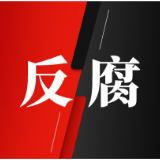 反腐